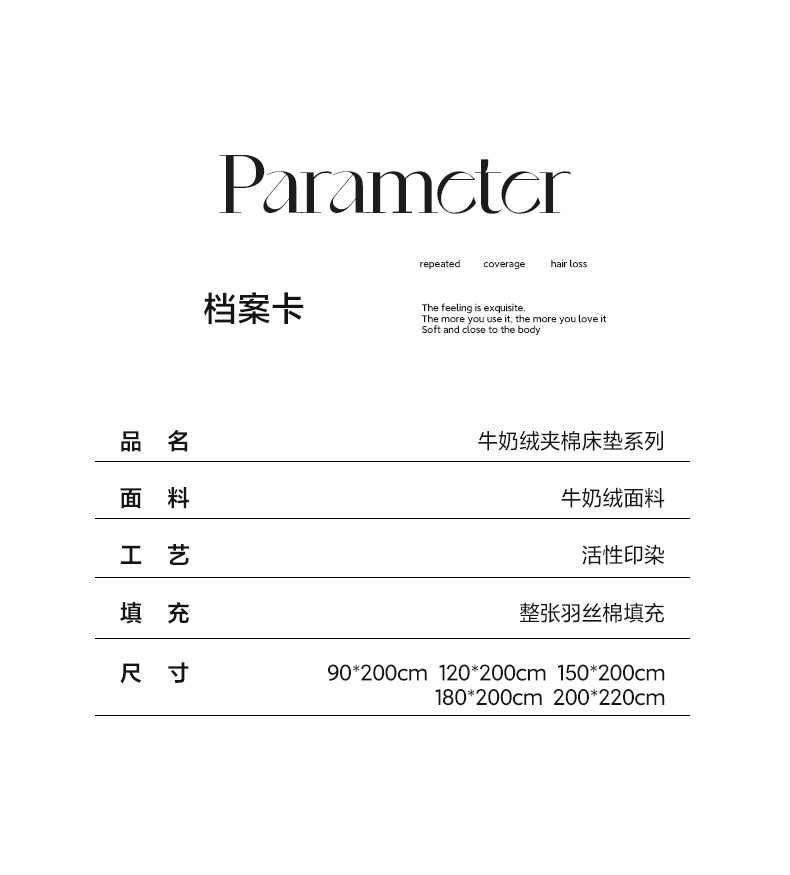 Parameter

repeated coverage hair loss

档案卡

The feeling is exquisite.
The more you use it, the more you love it
Soft and close to the body

品 名 牛奶绒夹棉床垫系列

面 料 牛奶绒面料

工 艺 活性印染

填 充 整张羽丝棉填充

尺 寸 90*200cm 120*200cm 150*200cm
180*200cm 200*220cm